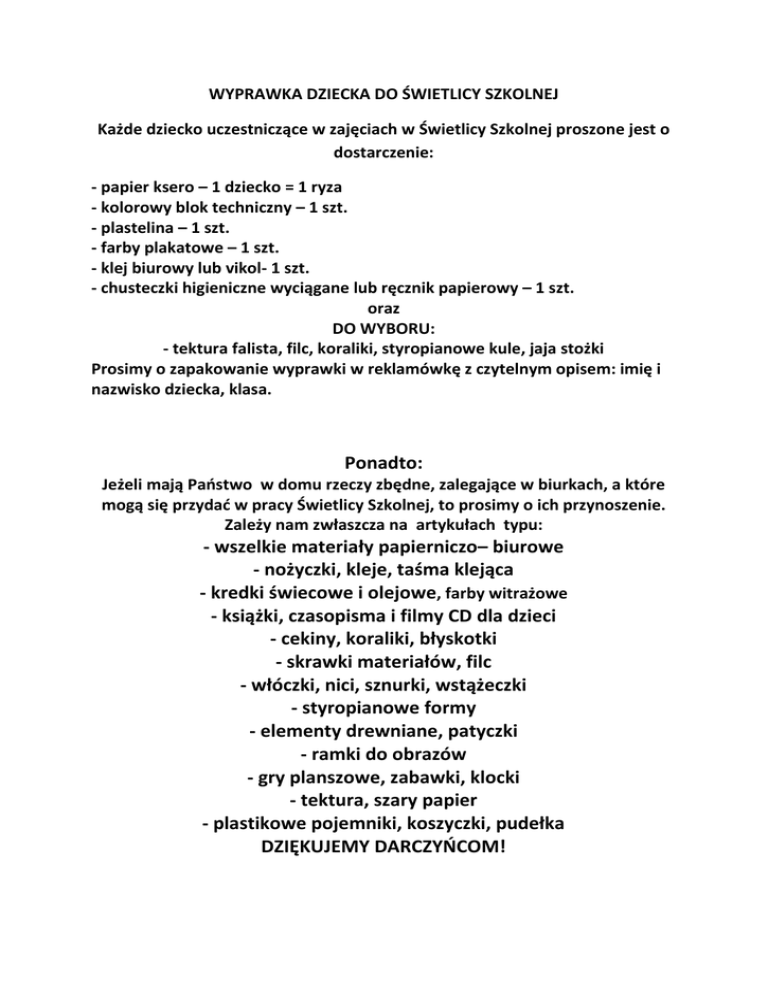 WYPRAWKA DZIECKA DO ŚWIETLICY SZKOLNEJ

Każde dziecko uczestniczące w zajęciach w Świetlicy Szkolnej proszone jest o dostarczenie:

- papier ksero – 1 dziecko = 1 ryza
- kolorowy blok techniczny – 1 szt.
- plastelina – 1 szt.
- farby plakatowe – 1 szt.
- klej biurowy lub vikol- 1 szt.
- chusteczki higieniczne wyciągane lub ręcznik papierowy – 1 szt.
oraz
DO WYBORU:
- tektura falista, filc, koraliki, styropianowe kule, jaja stożki
Prosimy o zapakowanie wyprawki w reklamówkę z czytelnym opisem: imię i nazwisko dziecka, klasa.

Ponadto:
Jeżeli mają Państwo w domu rzeczy zbędne, zalegające w biurkach, a które mogą się przydać w pracy Świetlicy Szkolnej, to prosimy o ich przynoszenie.
Zależy nam zwłaszcza na artykułach typu:
- wszelkie materiały papierniczo– biurowe
- nożyczki, kleje, taśma klejąca
- kredki świecowe i olejowe, farby witrażowe
- książki, czasopisma i filmy CD dla dzieci
- cekiny, koraliki, błyskotki
- skrawki materiałów, filc
- włóczki, nici, sznurki, wstążeczki
- styropianowe formy
- elementy drewniane, patyczki
- ramki do obrazów
- gry planszowe, zabawki, klocki
- tektura, szary papier
- plastikowe pojemniki, koszyczki, pudełka
DZIĘKUJEMY DARCZYŃCOM!